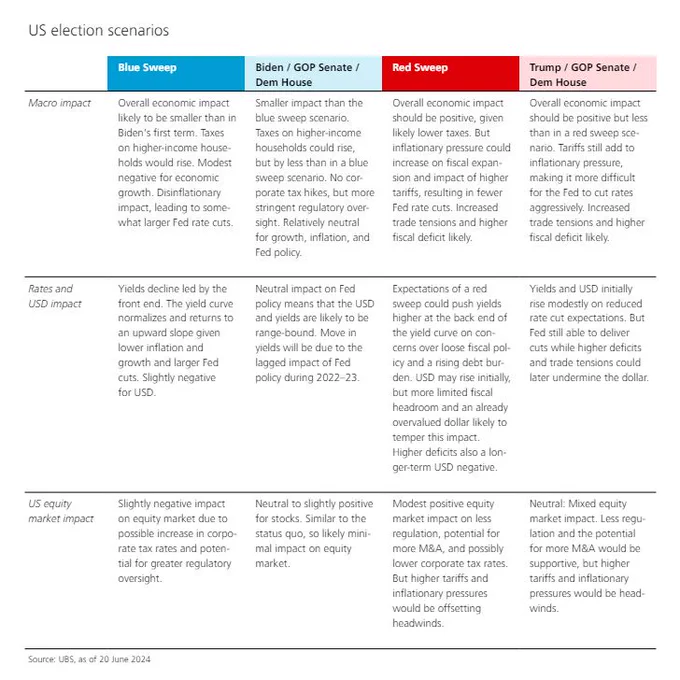 US election scenarios

| | Blue Sweep | Biden / GOP Senate / Dem House | Red Sweep | Trump / GOP Senate / Dem House |
|---|---|---|---|---|
| Macro impact | Overall economic impact likely to be smaller than in Biden's first term. Taxes on higher-income households would rise. Modest negative for economic growth. Disinflationary impact, leading to somewhat larger Fed rate cuts. | Smaller impact than the blue sweep scenario. Taxes on higher-income households could rise, but by less than in a blue sweep scenario. No corporate tax hikes, but more stringent regulatory oversight. Relatively neutral for growth, inflation, and Fed policy. | Overall economic impact should be positive, given likely lower taxes. But inflationary pressure could increase on fiscal expansion and impact of higher tariffs, resulting in fewer Fed rate cuts. Increased trade tensions and higher fiscal deficit likely. | Overall economic impact should be positive but less than in a red sweep scenario. Tariffs still add to inflationary pressure, making it more difficult for the Fed to cut rates aggressively. Increased trade tensions and higher fiscal deficit likely. |
| Rates and USD impact | Yields decline led by the front end. The yield curve normalizes and returns to an upward slope given lower inflation and growth and larger Fed cuts. Slightly negative for USD. | Neutral impact on Fed policy means that the USD and yields are likely to be range-bound. Move in yields will be due to the lagged impact of Fed policy during 2022–23. | Expectations of a red sweep could push yields higher at the back end of the yield curve on concerns over loose fiscal policy and a rising debt burden. USD may rise initially, but more limited fiscal headroom and an already overvalued dollar likely to temper this impact. Higher deficits also a longer-term USD negative. | Yields and USD initially rise modestly on reduced rate cut expectations. But Fed still able to deliver cuts while higher deficits and trade tensions could later undermine the dollar. |
| US equity market impact | Slightly negative impact on equity market due to possible increase in corporate tax rates and potential for greater regulatory oversight. | Neutral to slightly positive for stocks. Similar to the status quo, so likely minimal impact on equity market. | Modest positive equity market impact on less regulation, potential for more M&A, and possibly lower corporate tax rates. But higher tariffs and inflationary pressures would be offsetting headwinds. | Neutral: Mixed equity market impact. Less regulation and the potential for more M&A would be supportive, but higher tariffs and inflationary pressures would be headwinds. |

Source: UBS, as of 20 June 2024